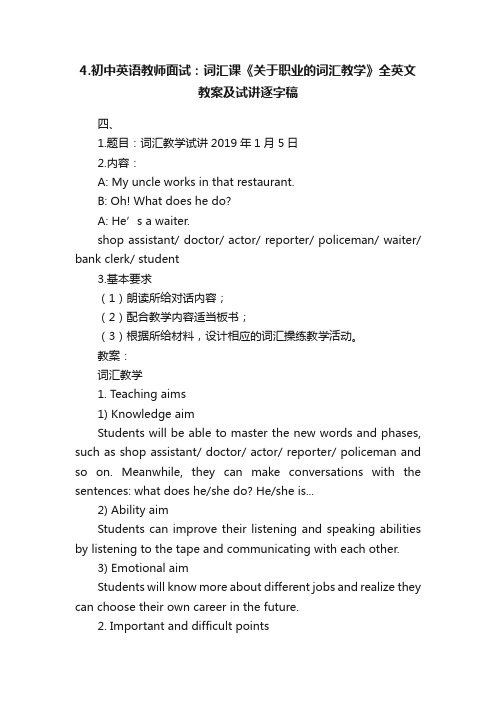 4.初中英语教师面试：词汇课《关于职业的词汇教学》全英文教案及试讲逐字稿

四、

1.题目：词汇教学试讲 2019 年 1 月 5 日

2.内容：

A: My uncle works in that restaurant.

B: Oh! What does he do?

A: He’s a waiter.

shop assistant/ doctor/ actor/ reporter/ policeman/ waiter/ bank clerk/ student

3.基本要求

（1）朗读所给对话内容；

（2）配合教学内容适当板书；

（3）根据所给材料，设计相应的词汇操练教学活动。

教案：

词汇教学

1. Teaching aims

1) Knowledge aim

Students will be able to master the new words and phases, such as shop assistant/ doctor/ actor/ reporter/ policeman and so on. Meanwhile, they can make conversations with the sentences: what does he/she do? He/she is...

2) Ability aim

Students can improve their listening and speaking abilities by listening to the tape and communicating with each other.

3) Emotional aim

Students will know more about different jobs and realize they can choose their own career in the future.

2. Important and difficult points